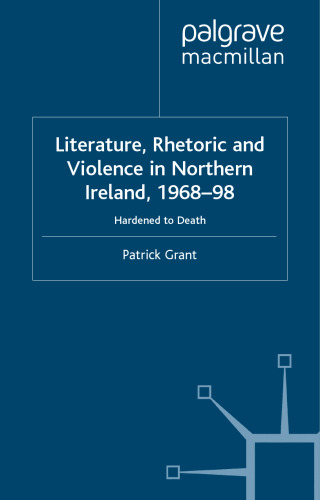 palgrave
macmillan

Literature, Rhetoric and Violence in Northern Ireland, 1968–98

Hardened to Death

Patrick Grant